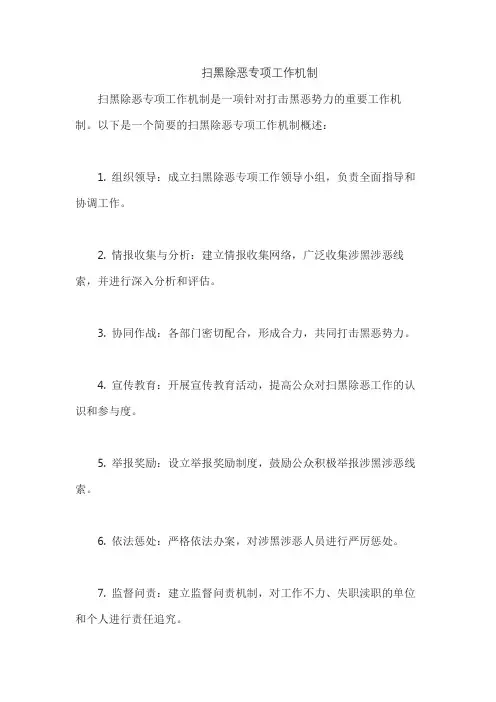 扫黑除恶专项工作机制

扫黑除恶专项工作机制是一项针对打击黑恶势力的重要工作机制。以下是一个简要的扫黑除恶专项工作机制概述：

1. 组织领导：成立扫黑除恶专项工作领导小组，负责全面指导和协调工作。

2. 情报收集与分析：建立情报收集网络，广泛收集涉黑涉恶线索，并进行深入分析和评估。

3. 协同作战：各部门密切配合，形成合力，共同打击黑恶势力。

4. 宣传教育：开展宣传教育活动，提高公众对扫黑除恶工作的认识和参与度。

5. 举报奖励：设立举报奖励制度，鼓励公众积极举报涉黑涉恶线索。

6. 依法惩处：严格依法办案，对涉黑涉恶人员进行严厉惩处。

7. 监督问责：建立监督问责机制，对工作不力、失职渎职的单位和个人进行责任追究。